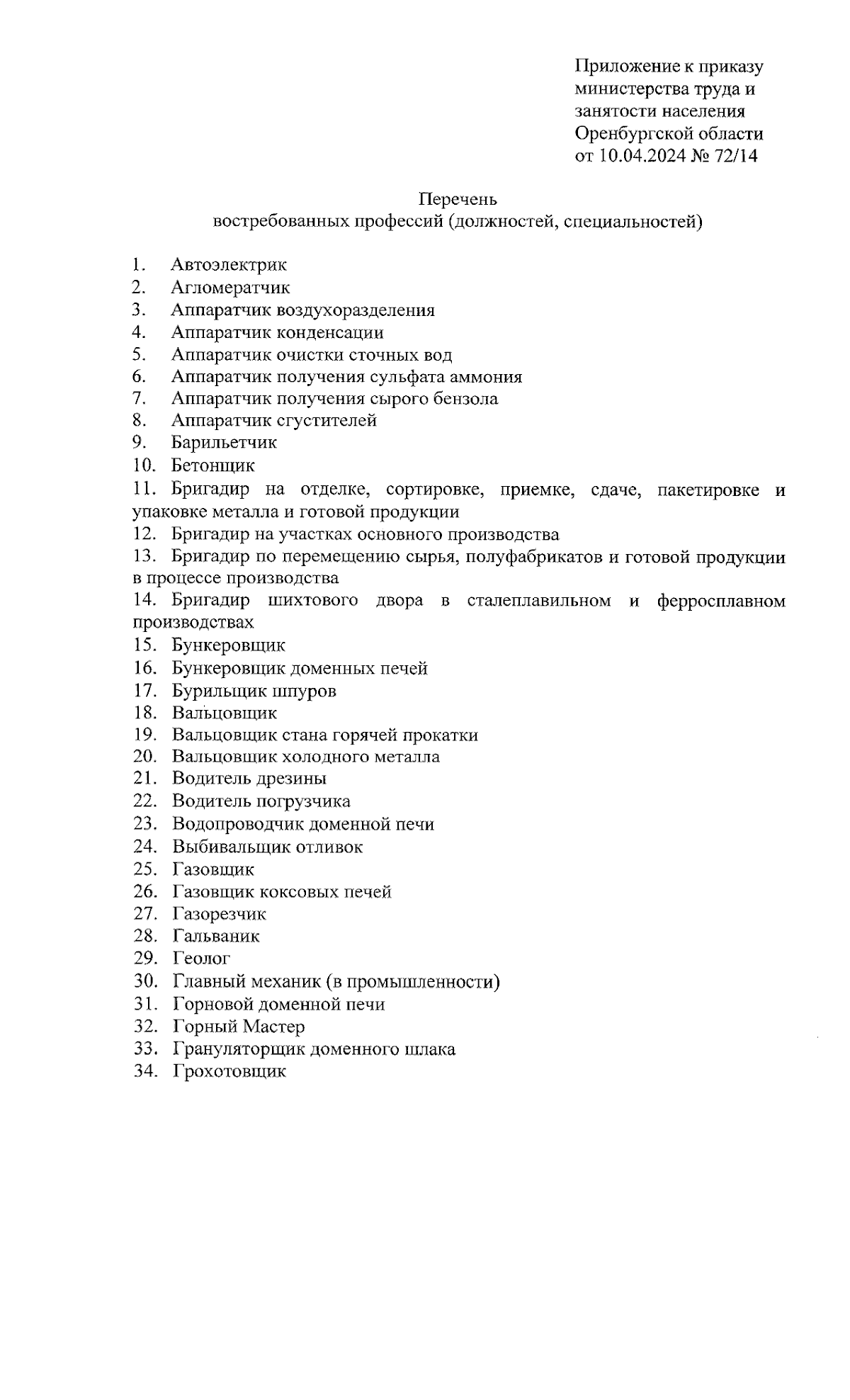 Приложение к приказу министерства труда и занятости населения Оренбургской области от 10.04.2024 № 72/14

Перечень
востребованных профессий (должностей, специальностей)

1. Автоэлектрик
2. Агломератчик
3. Аппаратчик воздухоразделения
4. Аппаратчик конденсации
5. Аппаратчик очистки сточных вод
6. Аппаратчик получения сульфата аммония
7. Аппаратчик получения сырого бензола
8. Аппаратчик сгустителей
9. Барильетчик
10. Бетонщик
11. Бригадир на отделке, сортировке, приемке, сдаче, пакетировке и упаковке металла и готовой продукции
12. Бригадир на участках основного производства
13. Бригадир по перемещению сырья, полуфабрикатов и готовой продукции в процессе производства
14. Бригадир шихтового двора в сталеплавильном и ферросплавном производствах
15. Бункеровщик
16. Бункеровщик доменных печей
17. Бурильщик шпуров
18. Вальцовщик
19. Вальцовщик стана горячей прокатки
20. Вальцовщик холодного металла
21. Водитель дрезины
22. Водитель погрузчика
23. Водопроводчик доменной печи
24. Выбивальщик отливок
25. Газовщик
26. Газовщик коксовых печей
27. Газорезчик
28. Гальваник
29. Геолог
30. Главный механик (в промышленности)
31. Горновой доменной печи
32. Горный Мастер
33. Грануляторщик доменного шлака
34. Грохотовщик